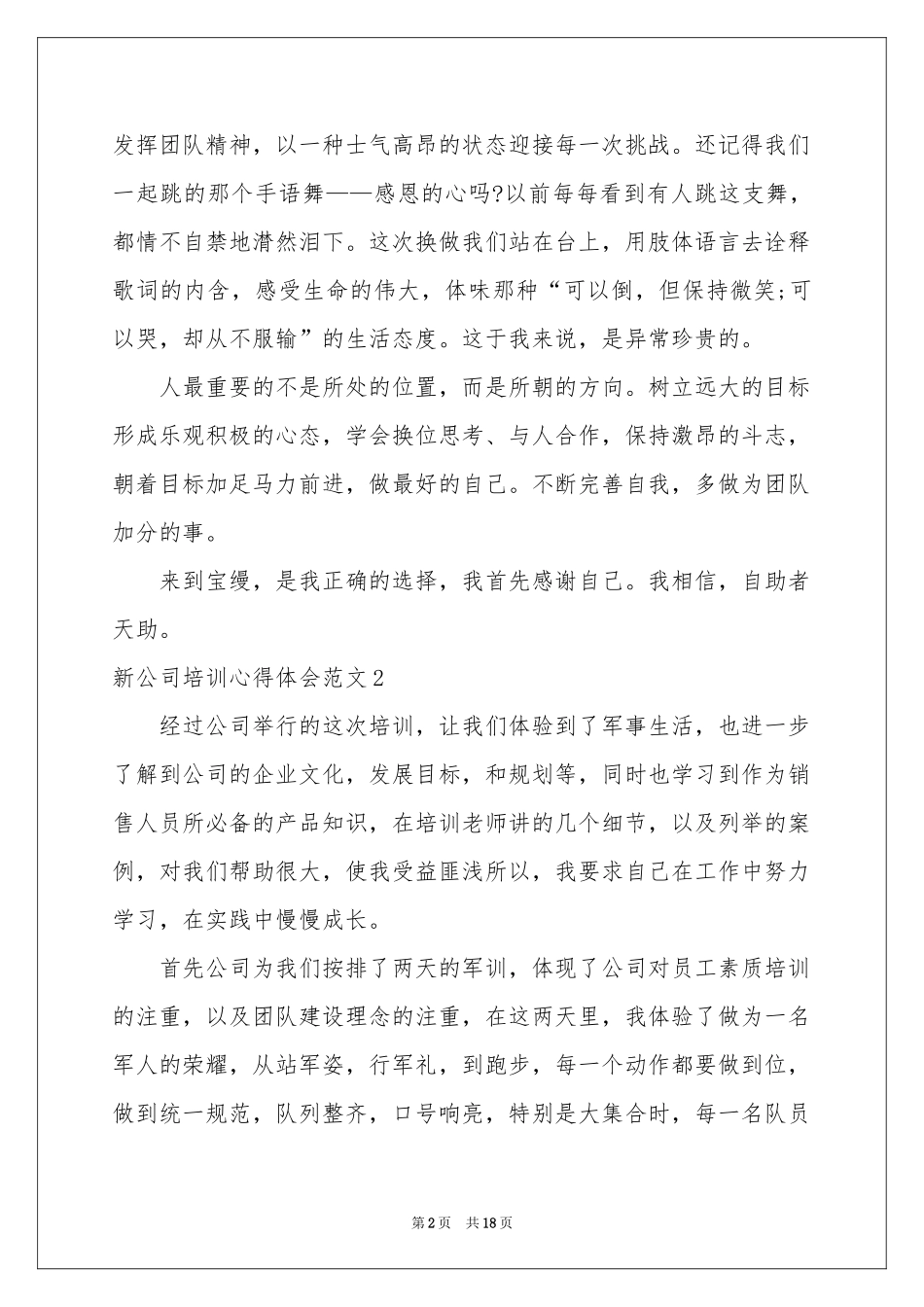 发挥团队精神，以一种士气高昂的状态迎接每一次挑战。还记得我们一起跳的那个手语舞——感恩的心吗?以前每每看到有人跳这支舞，都情不自禁地潸然泪下。这次换做我们站在台上，用肢体语言去诠释歌词的内含，感受生命的伟大，体味那种“可以倒，但保持微笑;可以哭，却从不服输”的生活态度。这于我来说，是异常珍贵的。

人最重要的不是所处的位置，而是所朝的方向。树立远大的目标形成乐观积极的心态，学会换位思考、与人合作，保持激昂的斗志，朝着目标加足马力前进，做最好的自己。不断完善自我，多做为团队加分的事。

来到宝缦，是我正确的选择，我首先感谢自己。我相信，自助者天助。

新公司培训心得体会范文2

经过公司举行的这次培训，让我们体验到了军事生活，也进一步了解到公司的企业文化，发展目标，和规划等，同时也学习到作为销售人员所必备的产品知识，在培训老师讲的几个细节，以及列举的案例，对我们帮助很大，使我受益匪浅所以，我要求自己在工作中努力学习，在实践中慢慢成长。

首先公司为我们按排了两天的军训，体现了公司对员工素质培训的注重，以及团队建设理念的注重，在这两天里，我体验了做为一名军人的荣耀，从站军姿，行军礼，到跑步，每一个动作都要做到位，做到统一规范，队列整齐，口号响亮，特别是大集合时，每一名队员

第2页 共18页